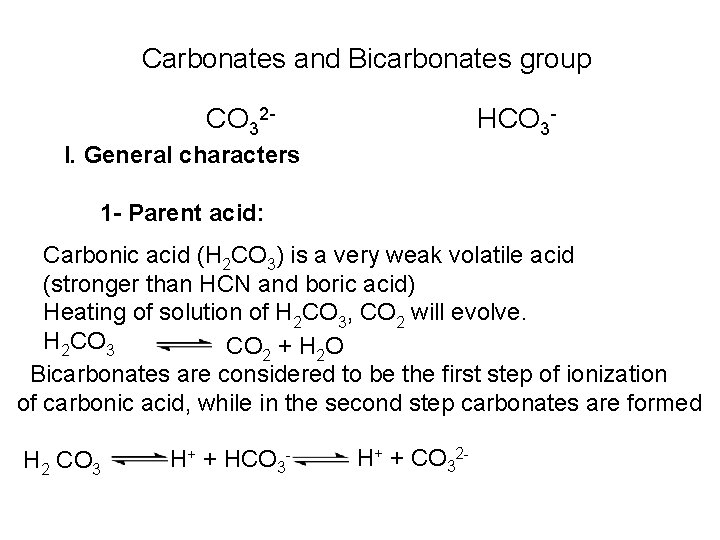 Carbonates and Bicarbonates group

$CO_3^{2-}$ $HCO_3^-$

I. General characters

1- Parent acid:

Carbonic acid ($H_2CO_3$) is a very weak volatile acid (stronger than HCN and boric acid)
Heating of solution of $H_2CO_3$, $CO_2$ will evolve.
$H_2CO_3 \rightleftharpoons CO_2 + H_2O$
Bicarbonates are considered to be the first step of ionization of carbonic acid, while in the second step carbonates are formed

$H_2CO_3 \rightleftharpoons H^+ + HCO_3^- \rightleftharpoons H^+ + CO_3^{2-}$